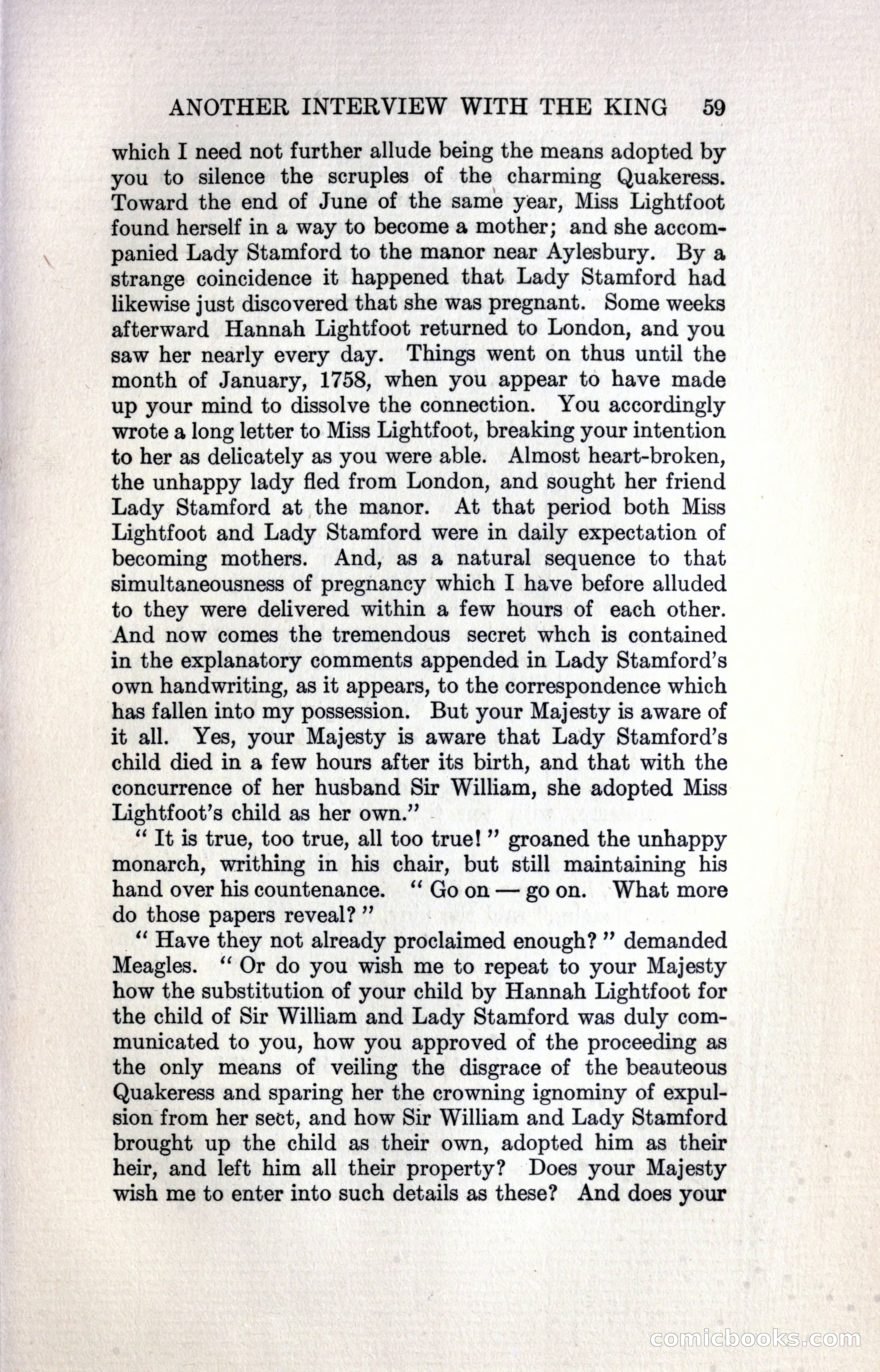 ANOTHER INTERVIEW WITH THE KING 59

which I need not further allude being the means adopted by you to silence the scruples of the charming Quakeress. Toward the end of June of the same year, Miss Lightfoot found herself in a way to become a mother; and she accompanied Lady Stamford to the manor near Aylesbury. By a strange coincidence it happened that Lady Stamford had likewise just discovered that she was pregnant. Some weeks afterward Hannah Lightfoot returned to London, and you saw her nearly every day. Things went on thus until the month of January, 1758, when you appear to have made up your mind to dissolve the connection. You accordingly wrote a long letter to Miss Lightfoot, breaking your intention to her as delicately as you were able. Almost heart-broken, the unhappy lady fled from London, and sought her friend Lady Stamford at the manor. At that period both Miss Lightfoot and Lady Stamford were in daily expectation of becoming mothers. And, as a natural sequence to that simultaneousness of pregnancy which I have before alluded to they were delivered within a few hours of each other. And now comes the tremendous secret whch is contained in the explanatory comments appended in Lady Stamford's own handwriting, as it appears, to the correspondence which has fallen into my possession. But your Majesty is aware of it all. Yes, your Majesty is aware that Lady Stamford's child died in a few hours after its birth, and that with the concurrence of her husband Sir William, she adopted Miss Lightfoot's child as her own."

"It is true, too true, all too true!" groaned the unhappy monarch, writhing in his chair, but still maintaining his hand over his countenance. "Go on — go on. What more do those papers reveal?"

"Have they not already proclaimed enough?" demanded Meagles. "Or do you wish me to repeat to your Majesty how the substitution of your child by Hannah Lightfoot for the child of Sir William and Lady Stamford was duly communicated to you, how you approved of the proceeding as the only means of veiling the disgrace of the beauteous Quakeress and sparing her the crowning ignominy of expulsion from her sect, and how Sir William and Lady Stamford brought up the child as their own, adopted him as their heir, and left him all their property? Does your Majesty wish me to enter into such details as these? And does your

comicbooks.com